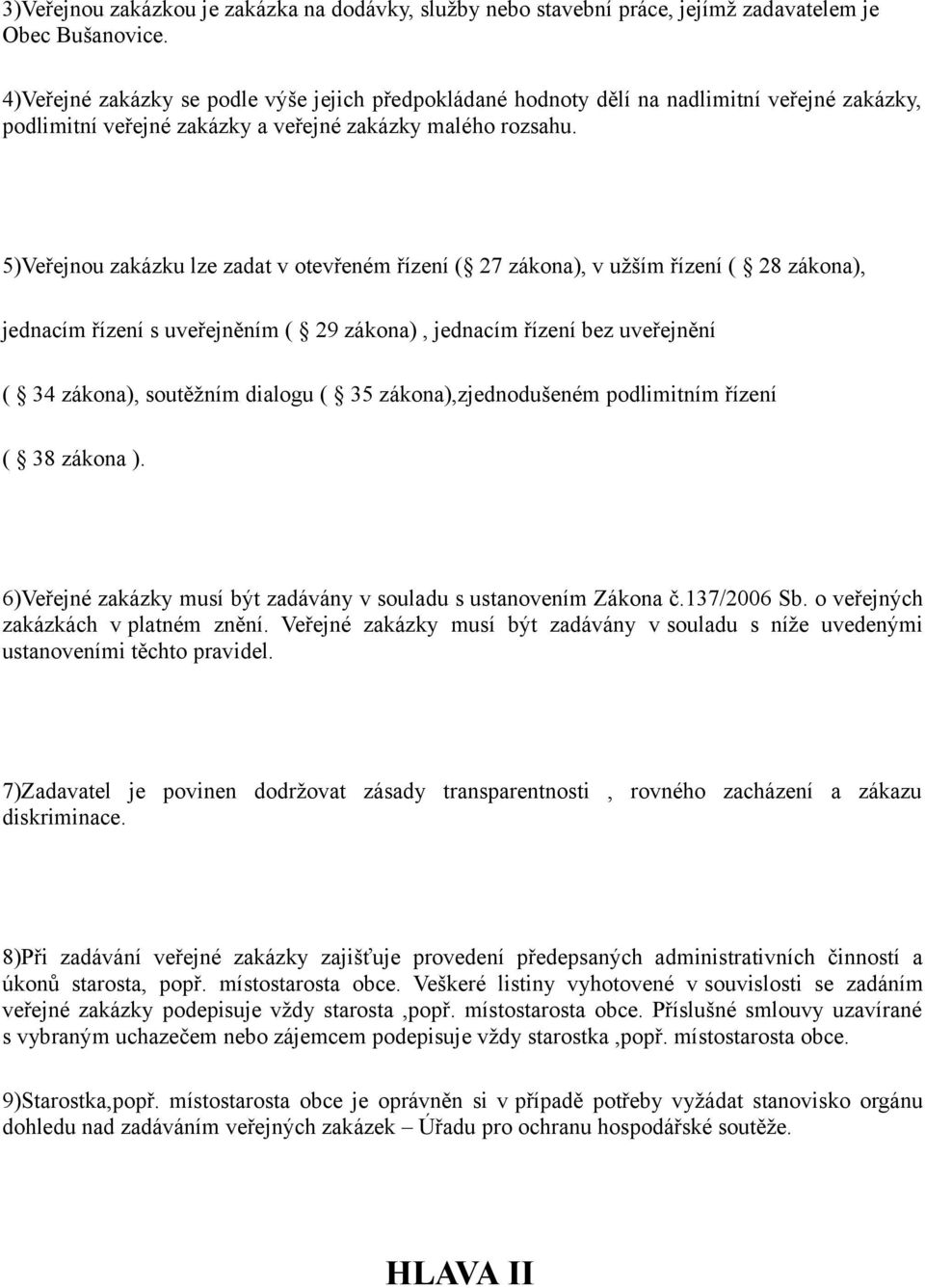 3)Veřejnou zakázkou je zakázka na dodávky, služby nebo stavební práce, jejímž zadavatelem je Obec Bušanovice.

4)Veřejné zakázky se podle výše jejich předpokládané hodnoty dělí na nadlimitní veřejné zakázky, podlimitní veřejné zakázky a veřejné zakázky malého rozsahu.

5)Veřejnou zakázku lze zadat v otevřeném řízení ( 27 zákona), v užším řízení ( 28 zákona),

jednacím řízení s uveřejněním ( 29 zákona) , jednacím řízení bez uveřejnění

( 34 zákona), soutěžním dialogu ( 35 zákona),zjednodušeném podlimitním řízení

( 38 zákona ).

6)Veřejné zakázky musí být zadávány v souladu s ustanovením Zákona č.137/2006 Sb. o veřejných zakázkách v platném znění. Veřejné zakázky musí být zadávány v souladu s níže uvedenými ustanoveními těchto pravidel.

7)Zadavatel je povinen dodržovat zásady transparentnosti , rovného zacházení a zákazu diskriminace.

8)Při zadávání veřejné zakázky zajišťuje provedení předepsaných administrativních činností a úkonů starosta, popř. místostarosta obce. Veškeré listiny vyhotovené v souvislosti se zadáním veřejné zakázky podepisuje vždy starosta ,popř. místostarosta obce. Příslušné smlouvy uzavírané s vybraným uchazečem nebo zájemcem podepisuje vždy starostka ,popř. místostarosta obce.

9)Starostka,popř. místostarosta obce je oprávněn si v případě potřeby vyžádat stanovisko orgánu dohledu nad zadáváním veřejných zakázek – Úřadu pro ochranu hospodářské soutěže.

HLAVA II